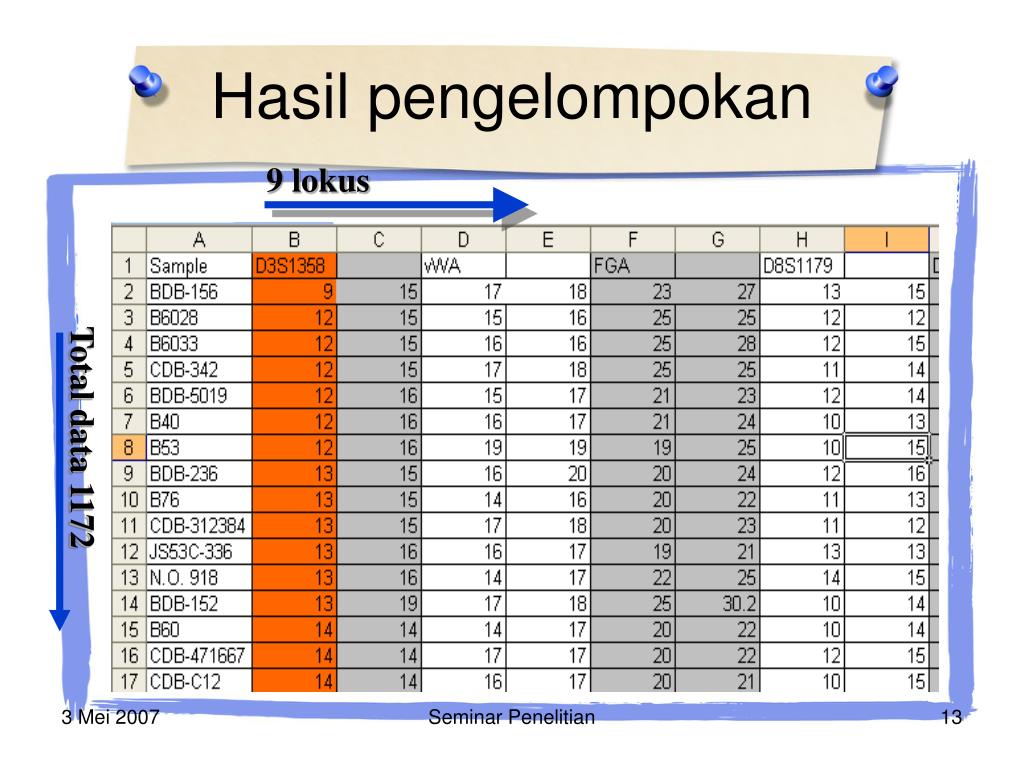 Hasil pengelompokan

9 lokus

Total data 1172

| | A | B | C | D | E | F | G | H | I |
|---|---|---|---|---|---|---|---|---|---|
| 1 | Sample | D3S1358 | | vWA | | FGA | | D8S1179 | |
| 2 | BDB-156 | 9 | 15 | 17 | 18 | 23 | 27 | 13 | 15 |
| 3 | B6028 | 12 | 15 | 15 | 16 | 25 | 25 | 12 | 12 |
| 4 | B6033 | 12 | 15 | 16 | 16 | 25 | 28 | 12 | 15 |
| 5 | CDB-342 | 12 | 15 | 17 | 18 | 25 | 25 | 11 | 14 |
| 6 | BDB-5019 | 12 | 16 | 15 | 17 | 21 | 23 | 12 | 14 |
| 7 | B40 | 12 | 16 | 16 | 17 | 21 | 24 | 10 | 13 |
| 8 | B53 | 12 | 16 | 19 | 19 | 19 | 25 | 10 | 15 |
| 9 | BDB-236 | 13 | 15 | 16 | 20 | 20 | 24 | 12 | 16 |
| 10 | B76 | 13 | 15 | 14 | 16 | 20 | 22 | 11 | 13 |
| 11 | CDB-312384 | 13 | 15 | 17 | 18 | 20 | 23 | 11 | 12 |
| 12 | JS53C-336 | 13 | 16 | 16 | 17 | 19 | 21 | 13 | 13 |
| 13 | N.O. 918 | 13 | 16 | 14 | 17 | 22 | 25 | 14 | 15 |
| 14 | BDB-152 | 13 | 19 | 17 | 18 | 25 | 30.2 | 10 | 14 |
| 15 | B60 | 14 | 14 | 14 | 17 | 20 | 22 | 10 | 14 |
| 16 | CDB-471667 | 14 | 14 | 17 | 17 | 20 | 22 | 12 | 15 |
| 17 | CDB-C12 | 14 | 14 | 16 | 17 | 20 | 21 | 10 | 15 |

3 Mei 2007 Seminar Penelitian 13